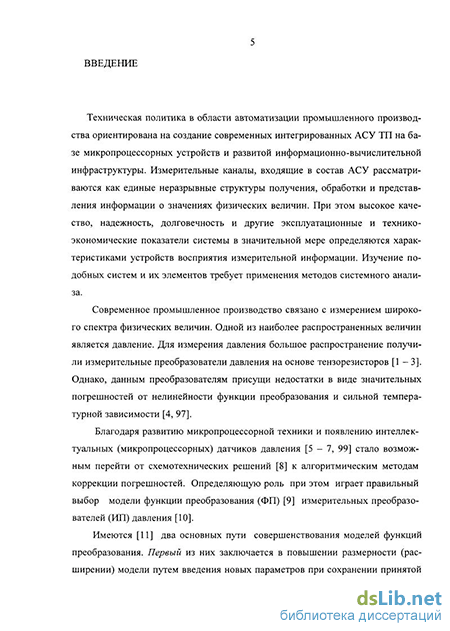 5

ВВЕДЕНИЕ

Техническая политика в области автоматизации промышленного производства ориентирована на создание современных интегрированных АСУ ТП на базе микропроцессорных устройств и развитой информационно-вычислительной инфраструктуры. Измерительные каналы, входящие в состав АСУ рассматриваются как единые неразрывные структуры получения, обработки и представления информации о значениях физических величин. При этом высокое качество, надежность, долговечность и другие эксплуатационные и технико-экономические показатели системы в значительной мере определяются характеристиками устройств восприятия измерительной информации. Изучение подобных систем и их элементов требует применения методов системного анализа.

Современное промышленное производство связано с измерением широкого спектра физических величин. Одной из наиболее распространенных величин является давление. Для измерения давления большое распространение получили измерительные преобразователи давления на основе тензорезисторов [1 – 3]. Однако, данным преобразователям присущи недостатки в виде значительных погрешностей от нелинейности функции преобразования и сильной температурной зависимости [4, 97].

Благодаря развитию микропроцессорной техники и появлению интеллектуальных (микропроцессорных) датчиков давления [5 – 7, 99] стало возможным перейти от схемотехнических решений [8] к алгоритмическим методам коррекции погрешностей. Определяющую роль при этом играет правильный выбор модели функции преобразования (ФП) [9] измерительных преобразователей (ИП) давления [10].

Имеются [11] два основных пути совершенствования моделей функций преобразования. Первый из них заключается в повышении размерности (расширении) модели путем введения новых параметров при сохранении принятой

dsLib.net
библиотека диссертаций